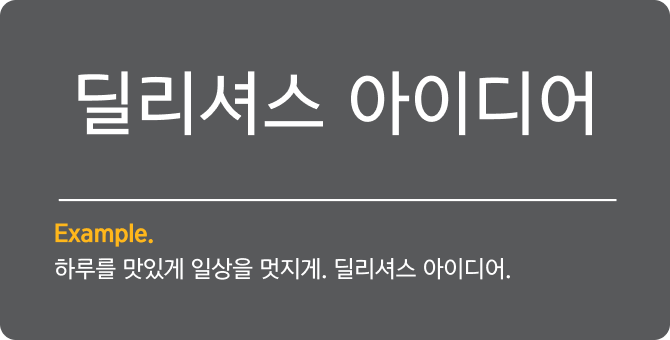 딜리셔스 아이디어

Example.
하루를 맛있게 일상을 멋지게. 딜리셔스 아이디어.